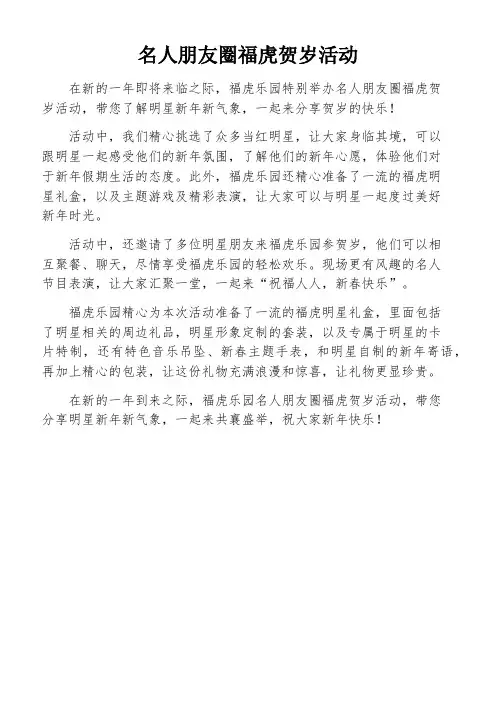 名人朋友圈福虎贺岁活动

在新的一年即将来临之际，福虎乐园特别举办名人朋友圈福虎贺岁活动，带您了解明星新年新气象，一起来分享贺岁的快乐！

活动中，我们精心挑选了众多当红明星，让大家身临其境，可以跟明星一起感受他们的新年氛围，了解他们的新年心愿，体验他们对于新年假期生活的态度。此外，福虎乐园还精心准备了一流的福虎明星礼盒，以及主题游戏及精彩表演，让大家可以与明星一起度过美好新年时光。

活动中，还邀请了多位明星朋友来福虎乐园参贺岁，他们可以相互聚餐、聊天，尽情享受福虎乐园的轻松欢乐。现场更有风趣的名人节目表演，让大家汇聚一堂，一起来“祝福人人，新春快乐”。

福虎乐园精心为本次活动准备了一流的福虎明星礼盒，里面包括了明星相关的周边礼品，明星形象定制的套装，以及专属于明星的卡片特制，还有特色音乐吊坠、新春主题手表，和明星自制的新年寄语，再加上精心的包装，让这份礼物充满浪漫和惊喜，让礼物更显珍贵。

在新的一年到来之际，福虎乐园名人朋友圈福虎贺岁活动，带您分享明星新年新气象，一起来共襄盛举，祝大家新年快乐！